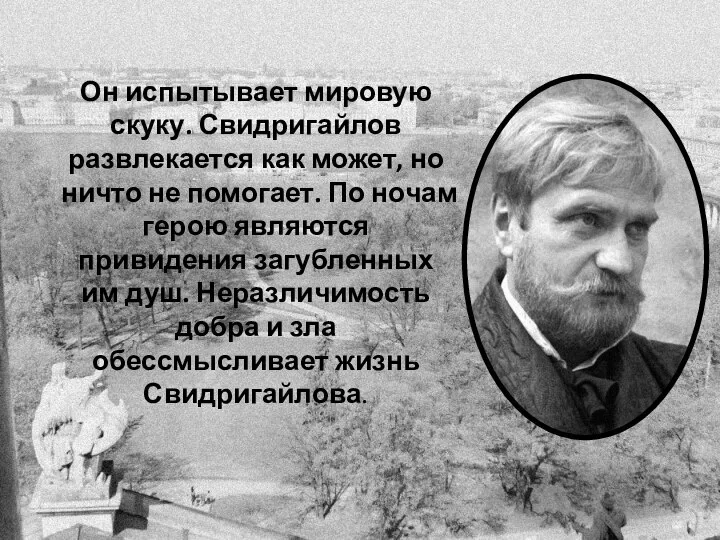 Он испытывает мировую скуку. Свидригайлов развлекается как может, но ничто не помогает. По ночам герою являются привидения загубленных им душ. Неразличимость добра и зла обессмысливает жизнь Свидригайлова.